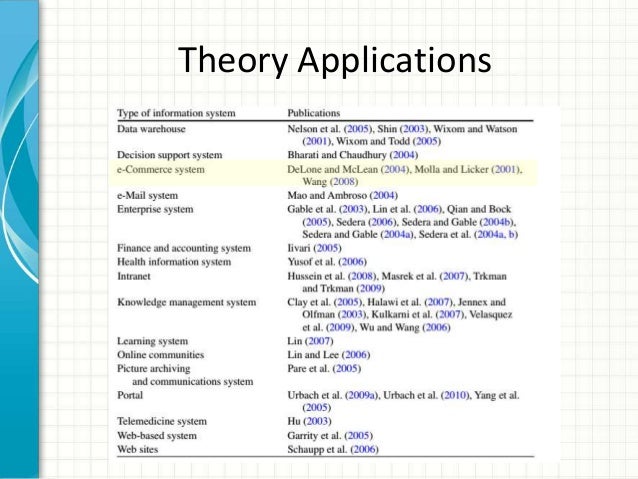 Theory Applications

| Type of information system | Publications |
|---|---|
| Data warehouse | Nelson et al. (2005), Shin (2003), Wixom and Watson (2001), Wixom and Todd (2005) |
| Decision support system | Bharati and Chaudhury (2004) |
| e-Commerce system | DeLone and McLean (2004), Molla and Licker (2001), Wang (2008) |
| e-Mail system | Mao and Ambroso (2004) |
| Enterprise system | Gable et al. (2003), Lin et al. (2006), Qian and Bock (2005), Sedera (2006), Sedera and Gable (2004b), Sedera and Gable (2004a), Sedera et al. (2004a, b) |
| Finance and accounting system | Iivari (2005) |
| Health information system | Yusof et al. (2006) |
| Intranet | Hussein et al. (2008), Masrek et al. (2007), Trkman and Trkman (2009) |
| Knowledge management system | Clay et al. (2005), Halawi et al. (2007), Jennex and Olfman (2003), Kulkarni et al. (2007), Velasquez et al. (2009), Wu and Wang (2006) |
| Learning system | Lin (2007) |
| Online communities | Lin and Lee (2006) |
| Picture archiving and communications system | Pare et al. (2005) |
| Portal | Urbach et al. (2009a), Urbach et al. (2010), Yang et al. (2005) |
| Telemedicine system | Hu (2003) |
| Web-based system | Garrity et al. (2005) |
| Web sites | Schaupp et al. (2006) |